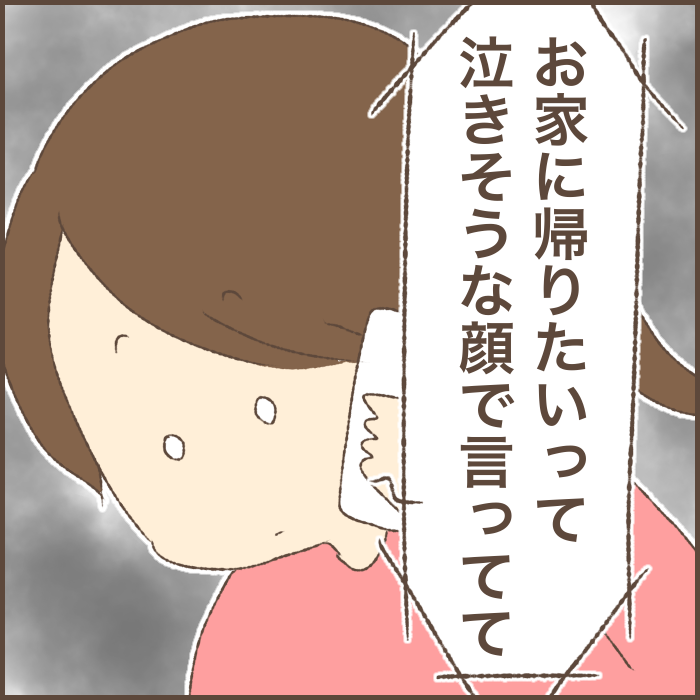 お家に帰りたいって
泣きそうな顔で言ってて